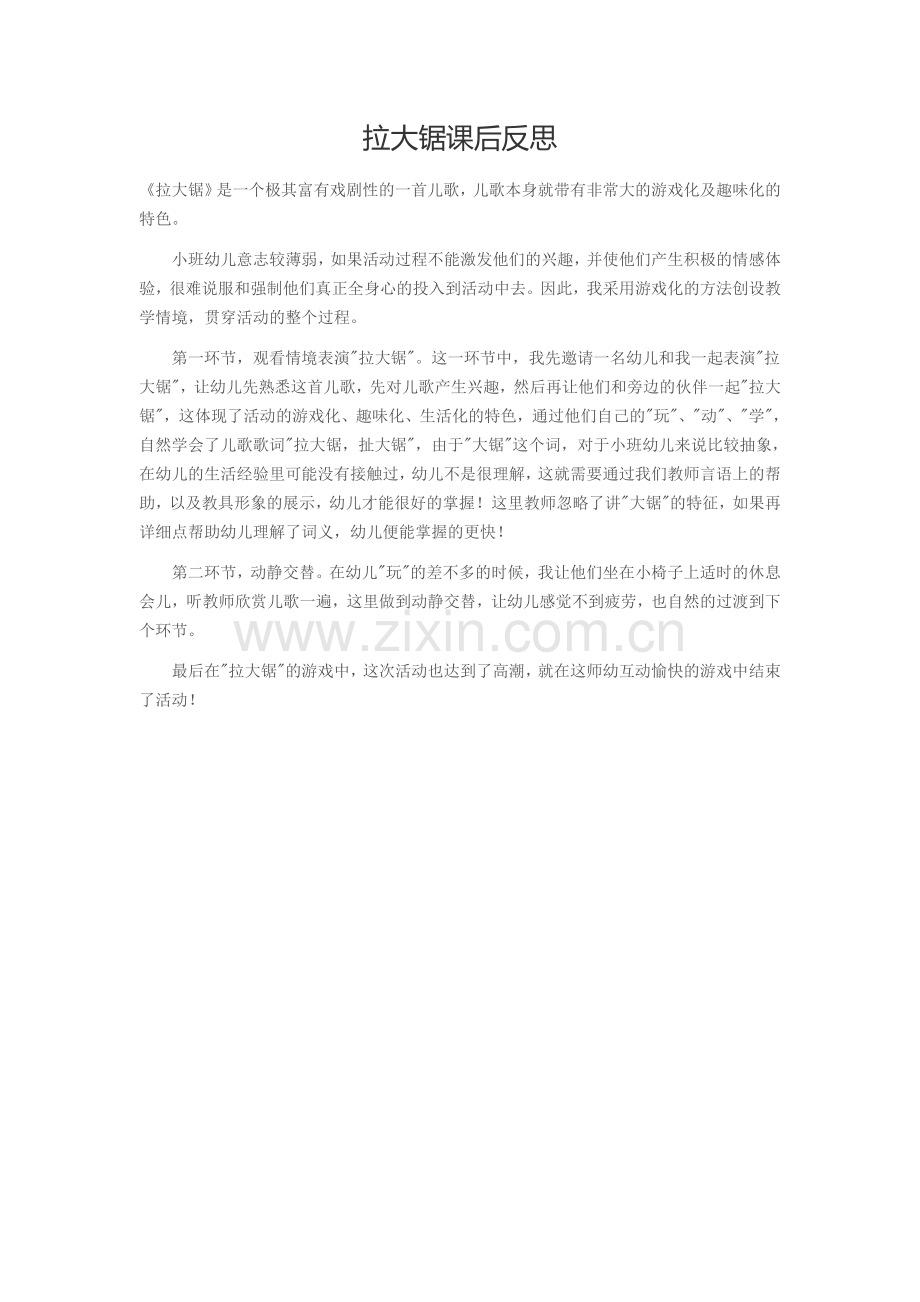 拉大锯课后反思

《拉大锯》是一个极其富有戏剧性的一首儿歌，儿歌本身就带有非常大的游戏化及趣味化的特色。

小班幼儿意志较薄弱，如果活动过程不能激发他们的兴趣，并使他们产生积极的情感体验，很难说服和强制他们真正全身心的投入到活动中去。因此，我采用游戏化的方法创设教学情境，贯穿活动的整个过程。

第一环节，观看情境表演"拉大锯"。这一环节中，我先邀请一名幼儿和我一起表演"拉大锯"，让幼儿先熟悉这首儿歌，先对儿歌产生兴趣，然后再让他们和旁边的伙伴一起"拉大锯"，这体现了活动的游戏化、趣味化、生活化的特色，通过他们自己的"玩"、"动"、"学"，自然学会了儿歌歌词"拉大锯，扯大锯"，由于"大锯"这个词，对于小班幼儿来说比较抽象，在幼儿的生活经验里可能没有接触过，幼儿不是很理解，这就需要通过我们教师言语上的帮助，以及教具形象的展示，幼儿才能很好的掌握！这里教师忽略了讲"大锯"的特征，如果再详细点帮助幼儿理解了词义，幼儿便能掌握的更快！

第二环节，动静交替。在幼儿"玩"的差不多的时候，我让他们坐在小椅子上适时的休息会儿，听教师欣赏儿歌一遍，这里做到动静交替，让幼儿感觉不到疲劳，也自然的过渡到下个环节。

www.zixin.com.cn

最后在"拉大锯"的游戏中，这次活动也达到了高潮，就在这师幼互动愉快的游戏中结束了活动！